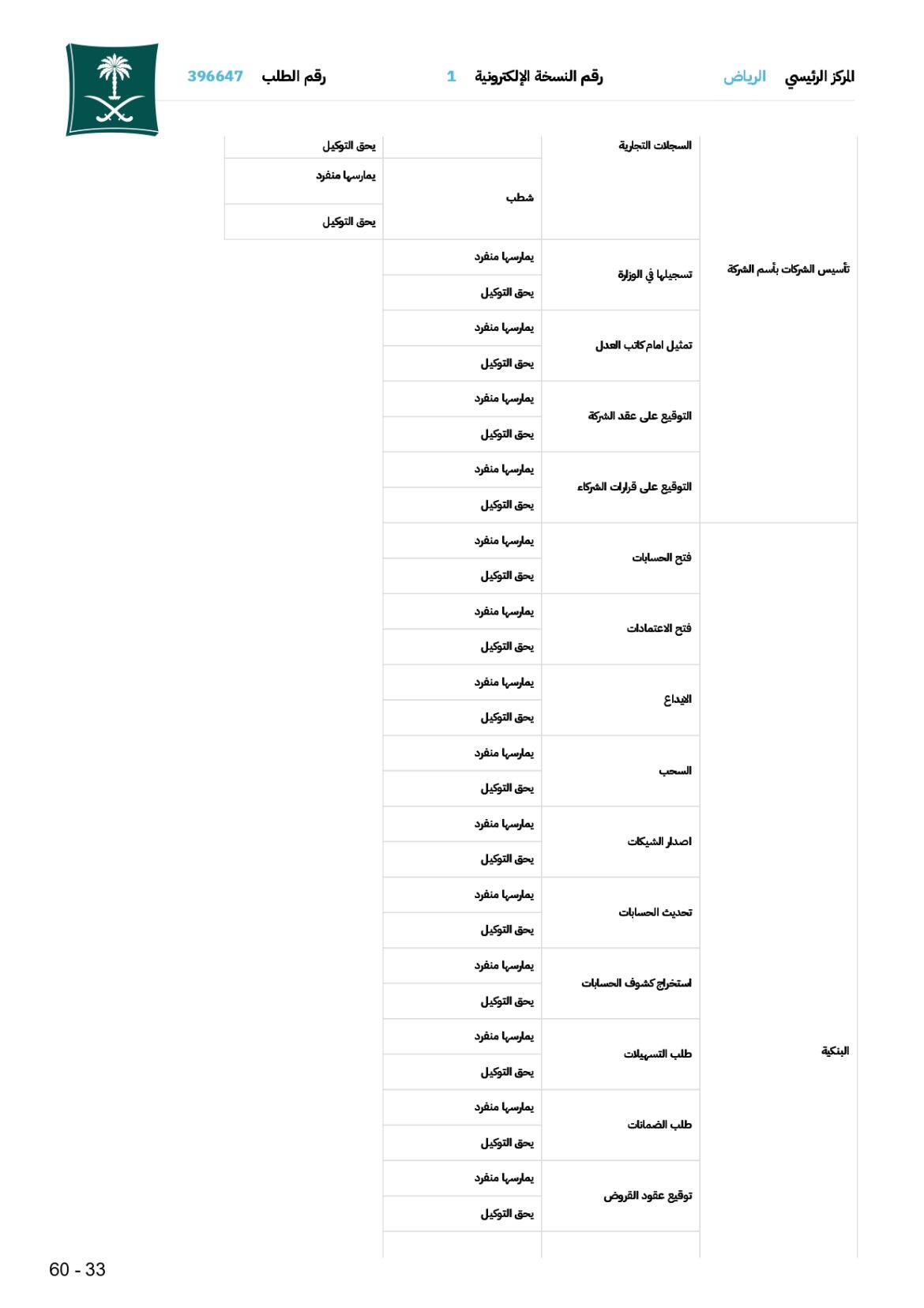 المركز الرئيسي الرياض رقم النسخة الإلكترونية 1 رقم الطلب 396647

| | | | |
|---|---|---|---|
| تأسيس الشركات بأسم الشركة | السجلات التجارية | | يحق التوكيل |
| | | شطب | يمارسها منفرد |
| | | | يحق التوكيل |
| | تسجيلها في الوزارة | يمارسها منفرد | |
| | | يحق التوكيل | |
| | تمثيل امام كاتب العدل | يمارسها منفرد | |
| | | يحق التوكيل | |
| | التوقيع على عقد الشركة | يمارسها منفرد | |
| | | يحق التوكيل | |
| | التوقيع على قرارات الشركاء | يمارسها منفرد | |
| | | يحق التوكيل | |
| البنكية | فتح الحسابات | يمارسها منفرد | |
| | | يحق التوكيل | |
| | فتح الاعتمادات | يمارسها منفرد | |
| | | يحق التوكيل | |
| | الايداع | يمارسها منفرد | |
| | | يحق التوكيل | |
| | السحب | يمارسها منفرد | |
| | | يحق التوكيل | |
| | اصدار الشيكات | يمارسها منفرد | |
| | | يحق التوكيل | |
| | تحديث الحسابات | يمارسها منفرد | |
| | | يحق التوكيل | |
| | استخراج كشوف الحسابات | يمارسها منفرد | |
| | | يحق التوكيل | |
| | طلب التسهيلات | يمارسها منفرد | |
| | | يحق التوكيل | |
| | طلب الضمانات | يمارسها منفرد | |
| | | يحق التوكيل | |
| | توقيع عقود القروض | يمارسها منفرد | |
| | | يحق التوكيل | |

60 - 33